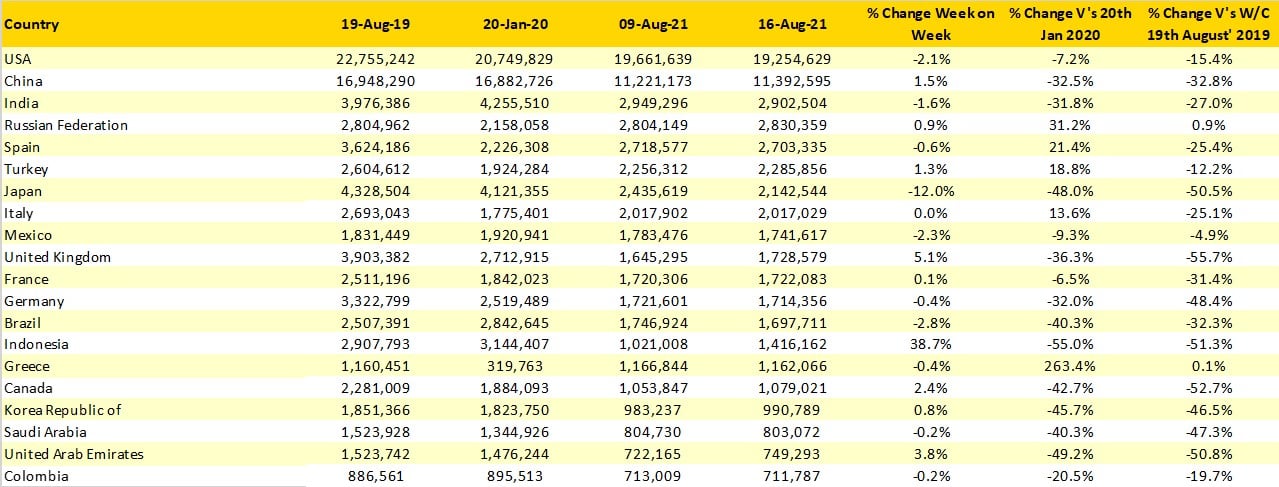 | Country | 19-Aug-19 | 20-Jan-20 | 09-Aug-21 | 16-Aug-21 | % Change Week on Week | % Change V's 20th Jan 2020 | % Change V's W/C 19th August' 2019 |
|---|---|---|---|---|---|---|---|
| USA | 22,755,242 | 20,749,829 | 19,661,639 | 19,254,629 | -2.1% | -7.2% | -15.4% |
| China | 16,948,290 | 16,882,726 | 11,221,173 | 11,392,595 | 1.5% | -32.5% | -32.8% |
| India | 3,976,386 | 4,255,510 | 2,949,296 | 2,902,504 | -1.6% | -31.8% | -27.0% |
| Russian Federation | 2,804,962 | 2,158,058 | 2,804,149 | 2,830,359 | 0.9% | 31.2% | 0.9% |
| Spain | 3,624,186 | 2,226,308 | 2,718,577 | 2,703,335 | -0.6% | 21.4% | -25.4% |
| Turkey | 2,604,612 | 1,924,284 | 2,256,312 | 2,285,856 | 1.3% | 18.8% | -12.2% |
| Japan | 4,328,504 | 4,121,355 | 2,435,619 | 2,142,544 | -12.0% | -48.0% | -50.5% |
| Italy | 2,693,043 | 1,775,401 | 2,017,902 | 2,017,029 | 0.0% | 13.6% | -25.1% |
| Mexico | 1,831,449 | 1,920,941 | 1,783,476 | 1,741,617 | -2.3% | -9.3% | -4.9% |
| United Kingdom | 3,903,382 | 2,712,915 | 1,645,295 | 1,728,579 | 5.1% | -36.3% | -55.7% |
| France | 2,511,196 | 1,842,023 | 1,720,306 | 1,722,083 | 0.1% | -6.5% | -31.4% |
| Germany | 3,322,799 | 2,519,489 | 1,721,601 | 1,714,356 | -0.4% | -32.0% | -48.4% |
| Brazil | 2,507,391 | 2,842,645 | 1,746,924 | 1,697,711 | -2.8% | -40.3% | -32.3% |
| Indonesia | 2,907,793 | 3,144,407 | 1,021,008 | 1,416,162 | 38.7% | -55.0% | -51.3% |
| Greece | 1,160,451 | 319,763 | 1,166,844 | 1,162,066 | -0.4% | 263.4% | 0.1% |
| Canada | 2,281,009 | 1,884,093 | 1,053,847 | 1,079,021 | 2.4% | -42.7% | -52.7% |
| Korea Republic of | 1,851,366 | 1,823,750 | 983,237 | 990,789 | 0.8% | -45.7% | -46.5% |
| Saudi Arabia | 1,523,928 | 1,344,926 | 804,730 | 803,072 | -0.2% | -40.3% | -47.3% |
| United Arab Emirates | 1,523,742 | 1,476,244 | 722,165 | 749,293 | 3.8% | -49.2% | -50.8% |
| Colombia | 886,561 | 895,513 | 713,009 | 711,787 | -0.2% | -20.5% | -19.7% |